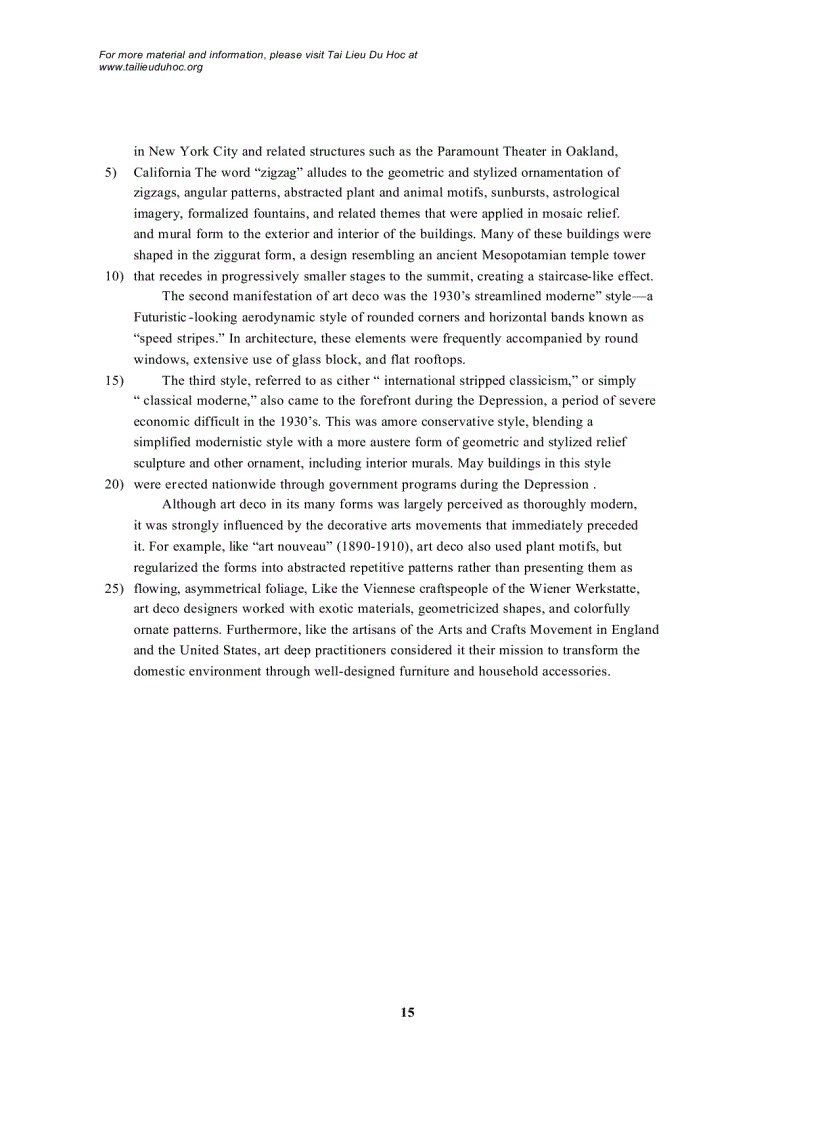 For more material and information, please visit Tai Lieu Du Hoc at www.tailieuduhoc.org

in New York City and related structures such as the Paramount Theater in Oakland,
5) California The word "zigzag" alludes to the geometric and stylized ornamentation of zigzags, angular patterns, abstracted plant and animal motifs, sunbursts, astrological imagery, formalized fountains, and related themes that were applied in mosaic relief. and mural form to the exterior and interior of the buildings. Many of these buildings were shaped in the ziggurat form, a design resembling an ancient Mesopotamian temple tower
10) that recedes in progressively smaller stages to the summit, creating a staircase-like effect.

The second manifestation of art deco was the 1930's streamlined moderne" style—a Futuristic -looking aerodynamic style of rounded corners and horizontal bands known as "speed stripes." In architecture, these elements were frequently accompanied by round windows, extensive use of glass block, and flat rooftops.

15) The third style, referred to as cither " international stripped classicism," or simply " classical moderne," also came to the forefront during the Depression, a period of severe economic difficult in the 1930's. This was amore conservative style, blending a simplified modernistic style with a more austere form of geometric and stylized relief sculpture and other ornament, including interior murals. May buildings in this style
20) were erected nationwide through government programs during the Depression .

Although art deco in its many forms was largely perceived as thoroughly modern, it was strongly influenced by the decorative arts movements that immediately preceded it. For example, like "art nouveau" (1890-1910), art deco also used plant motifs, but regularized the forms into abstracted repetitive patterns rather than presenting them as
25) flowing, asymmetrical foliage, Like the Viennese craftspeople of the Wiener Werkstatte, art deco designers worked with exotic materials, geometricized shapes, and colorfully ornate patterns. Furthermore, like the artisans of the Arts and Crafts Movement in England and the United States, art deep practitioners considered it their mission to transform the domestic environment through well-designed furniture and household accessories.

15